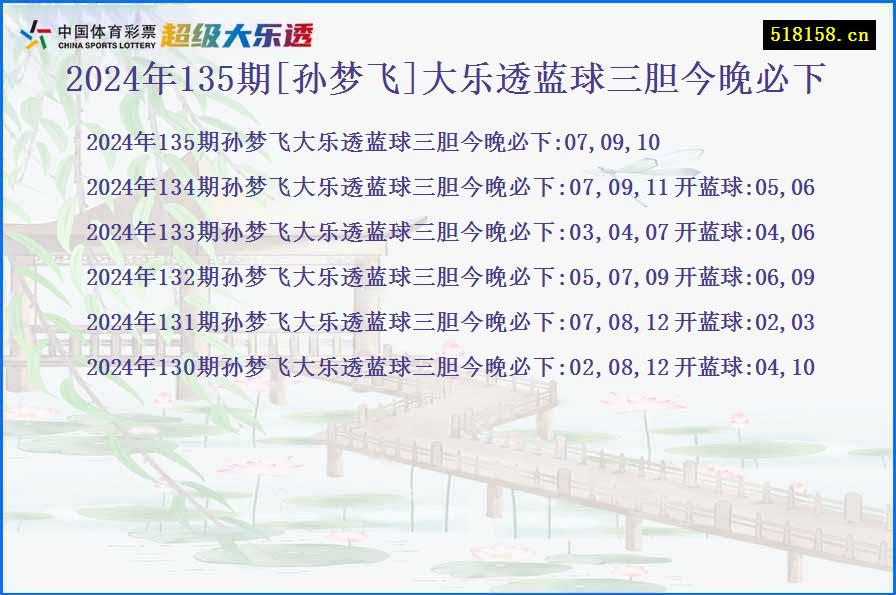 中国体育彩票
CHINA SPORTS LOTTERY
超级大乐透

518158.cn

2024年135期[孙梦飞]大乐透蓝球三胆今晚必下

2024年135期孙梦飞大乐透蓝球三胆今晚必下:07,09,10

2024年134期孙梦飞大乐透蓝球三胆今晚必下:07,09,11 开蓝球:05,06

2024年133期孙梦飞大乐透蓝球三胆今晚必下:03,04,07 开蓝球:04,06

2024年132期孙梦飞大乐透蓝球三胆今晚必下:05,07,09 开蓝球:06,09

2024年131期孙梦飞大乐透蓝球三胆今晚必下:07,08,12 开蓝球:02,03

2024年130期孙梦飞大乐透蓝球三胆今晚必下:02,08,12 开蓝球:04,10